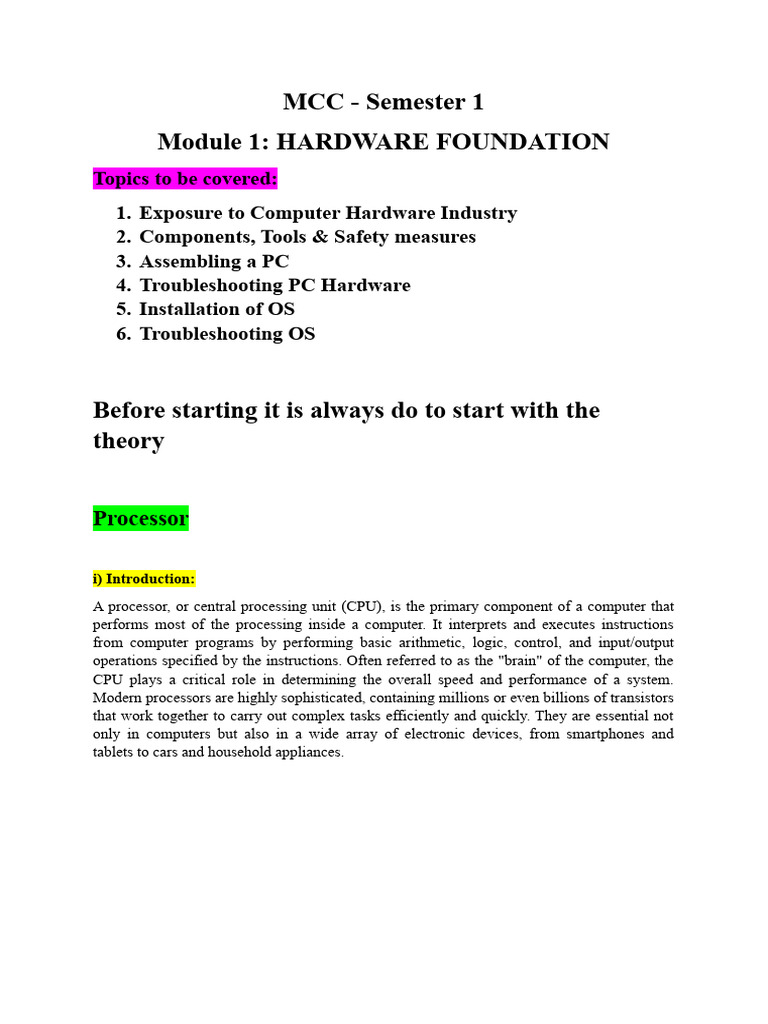 MCC - Semester 1

Module 1: HARDWARE FOUNDATION

Topics to be covered:

1. Exposure to Computer Hardware Industry
2. Components, Tools & Safety measures
3. Assembling a PC
4. Troubleshooting PC Hardware
5. Installation of OS
6. Troubleshooting OS

Before starting it is always do to start with the theory

Processor

i) Introduction:

A processor, or central processing unit (CPU), is the primary component of a computer that performs most of the processing inside a computer. It interprets and executes instructions from computer programs by performing basic arithmetic, logic, control, and input/output operations specified by the instructions. Often referred to as the "brain" of the computer, the CPU plays a critical role in determining the overall speed and performance of a system. Modern processors are highly sophisticated, containing millions or even billions of transistors that work together to carry out complex tasks efficiently and quickly. They are essential not only in computers but also in a wide array of electronic devices, from smartphones and tablets to cars and household appliances.